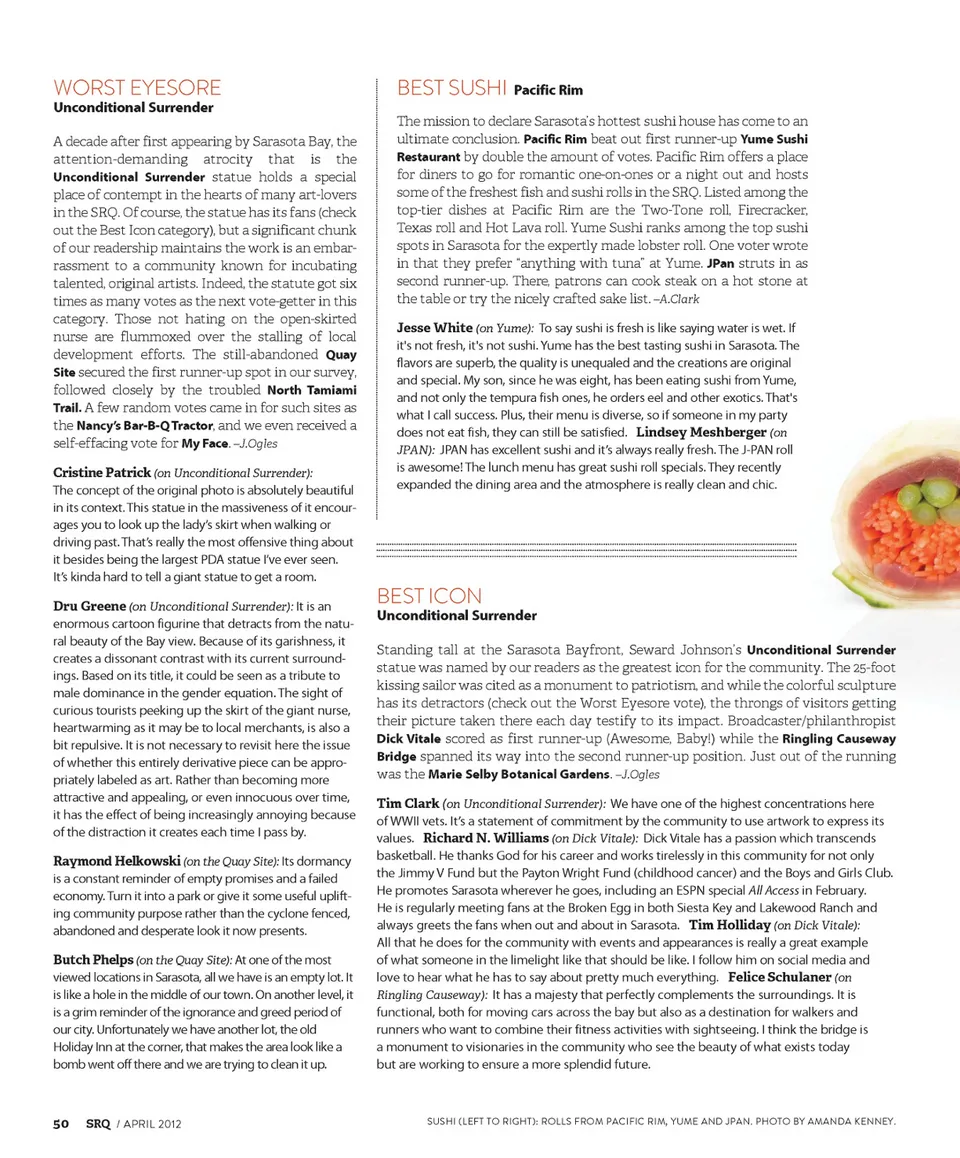 WORST EYESORE
Unconditional Surrender

A decade after first appearing by Sarasota Bay, the attention-demanding atrocity that is the Unconditional Surrender statue holds a special place of contempt in the hearts of many art-lovers in the SRQ. Of course, the statue has its fans (check out the Best Icon category), but a significant chunk of our readership maintains the work is an embarrassment to a community known for incubating talented, original artists. Indeed, the statute got six times as many votes as the next vote-getter in this category. Those not hating on the open-skirted nurse are flummoxed over the stalling of local development efforts. The still-abandoned Quay Site secured the first runner-up spot in our survey, followed closely by the troubled North Tamiami Trail. A few random votes came in for such sites as the Nancy's Bar-B-Q Tractor, and we even received a self-effacing vote for My Face. –J.Ogles

Cristine Patrick (on Unconditional Surrender): The concept of the original photo is absolutely beautiful in its context. This statue in the massiveness of it encourages you to look up the lady's skirt when walking or driving past. That's really the most offensive thing about it besides being the largest PDA statue I've ever seen. It's kinda hard to tell a giant statue to get a room.

Dru Greene (on Unconditional Surrender): It is an enormous cartoon figurine that detracts from the natural beauty of the Bay view. Because of its garishness, it creates a dissonant contrast with its current surroundings. Based on its title, it could be seen as a tribute to male dominance in the gender equation. The sight of curious tourists peeking up the skirt of the giant nurse, heartwarming as it may be to local merchants, is also a bit repulsive. It is not necessary to revisit here the issue of whether this entirely derivative piece can be appropriately labeled as art. Rather than becoming more attractive and appealing, or even innocuous over time, it has the effect of being increasingly annoying because of the distraction it creates each time I pass by.

Raymond Helkowski (on the Quay Site): Its dormancy is a constant reminder of empty promises and a failed economy. Turn it into a park or give it some useful uplifting community purpose rather than the cyclone fenced, abandoned and desperate look it now presents.

Butch Phelps (on the Quay Site): At one of the most viewed locations in Sarasota, all we have is an empty lot. It is like a hole in the middle of our town. On another level, it is a grim reminder of the ignorance and greed period of our city. Unfortunately we have another lot, the old Holiday Inn at the corner, that makes the area look like a bomb went off there and we are trying to clean it up.

BEST SUSHI Pacific Rim

The mission to declare Sarasota's hottest sushi house has come to an ultimate conclusion. Pacific Rim beat out first runner-up Yume Sushi Restaurant by double the amount of votes. Pacific Rim offers a place for diners to go for romantic one-on-ones or a night out and hosts some of the freshest fish and sushi rolls in the SRQ. Listed among the top-tier dishes at Pacific Rim are the Two-Tone roll, Firecracker, Texas roll and Hot Lava roll. Yume Sushi ranks among the top sushi spots in Sarasota for the expertly made lobster roll. One voter wrote in that they prefer "anything with tuna" at Yume. JPan struts in as second runner-up. There, patrons can cook steak on a hot stone at the table or try the nicely crafted sake list. –A.Clark

Jesse White (on Yume): To say sushi is fresh is like saying water is wet. If it's not fresh, it's not sushi. Yume has the best tasting sushi in Sarasota. The flavors are superb, the quality is unequaled and the creations are original and special. My son, since he was eight, has been eating sushi from Yume, and not only the tempura fish ones, he orders eel and other exotics. That's what I call success. Plus, their menu is diverse, so if someone in my party does not eat fish, they can still be satisfied. Lindsey Meshberger (on JPAN): JPAN has excellent sushi and it's always really fresh. The J-PAN roll is awesome! The lunch menu has great sushi roll specials. They recently expanded the dining area and the atmosphere is really clean and chic.

BEST ICON
Unconditional Surrender

Standing tall at the Sarasota Bayfront, Seward Johnson's Unconditional Surrender statue was named by our readers as the greatest icon for the community. The 25-foot kissing sailor was cited as a monument to patriotism, and while the colorful sculpture has its detractors (check out the Worst Eyesore vote), the throngs of visitors getting their picture taken there each day testify to its impact. Broadcaster/philanthropist Dick Vitale scored as first runner-up (Awesome, Baby!) while the Ringling Causeway Bridge spanned its way into the second runner-up position. Just out of the running was the Marie Selby Botanical Gardens. –J.Ogles

Tim Clark (on Unconditional Surrender): We have one of the highest concentrations here of WWII vets. It's a statement of commitment by the community to use artwork to express its values. Richard N. Williams (on Dick Vitale): Dick Vitale has a passion which transcends basketball. He thanks God for his career and works tirelessly in this community for not only the Jimmy V Fund but the Payton Wright Fund (childhood cancer) and the Boys and Girls Club. He promotes Sarasota wherever he goes, including an ESPN special All Access in February. He is regularly meeting fans at the Broken Egg in both Siesta Key and Lakewood Ranch and always greets the fans when out and about in Sarasota. Tim Holliday (on Dick Vitale): All that he does for the community with events and appearances is really a great example of what someone in the limelight like that should be like. I follow him on social media and love to hear what he has to say about pretty much everything. Felice Schulaner (on Ringling Causeway): It has a majesty that perfectly complements the surroundings. It is functional, both for moving cars across the bay but also as a destination for walkers and runners who want to combine their fitness activities with sightseeing. I think the bridge is a monument to visionaries in the community who see the beauty of what exists today but are working to ensure a more splendid future.

50 SRQ / APRIL 2012

SUSHI (LEFT TO RIGHT): ROLLS FROM PACIFIC RIM, YUME AND JPAN. PHOTO BY AMANDA KENNEY.